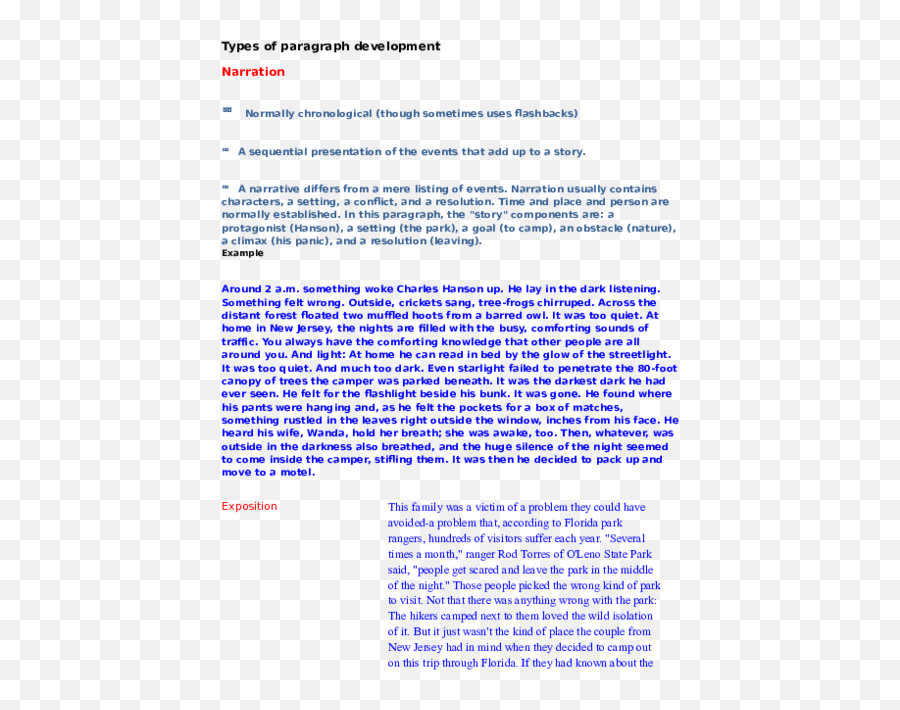 Types of paragraph development

Narration

Normally chronological (though sometimes uses flashbacks)

A sequential presentation of the events that add up to a story.

A narrative differs from a mere listing of events. Narration usually contains characters, a setting, a conflict, and a resolution. Time and place and person are normally established. In this paragraph, the "story" components are: a protagonist (Hanson), a setting (the park), a goal (to camp), an obstacle (nature), a climax (his panic), and a resolution (leaving).
Example

Around 2 a.m. something woke Charles Hanson up. He lay in the dark listening. Something felt wrong. Outside, crickets sang, tree-frogs chirruped. Across the distant forest floated two muffled hoots from a barred owl. It was too quiet. At home in New Jersey, the nights are filled with the busy, comforting sounds of traffic. You always have the comforting knowledge that other people are all around you. And light: At home he can read in bed by the glow of the streetlight. It was too quiet. And much too dark. Even starlight failed to penetrate the 80-foot canopy of trees the camper was parked beneath. It was the darkest dark he had ever seen. He felt for the flashlight beside his bunk. It was gone. He found where his pants were hanging and, as he felt the pockets for a box of matches, something rustled in the leaves right outside the window, inches from his face. He heard his wife, Wanda, hold her breath; she was awake, too. Then, whatever, was outside in the darkness also breathed, and the huge silence of the night seemed to come inside the camper, stifling them. It was then he decided to pack up and move to a motel.

Exposition

This family was a victim of a problem they could have avoided-a problem that, according to Florida park rangers, hundreds of visitors suffer each year. "Several times a month," ranger Rod Torres of O'Leno State Park said, "people get scared and leave the park in the middle of the night." Those people picked the wrong kind of park to visit. Not that there was anything wrong with the park: The hikers camped next to them loved the wild isolation of it. But it just wasn't the kind of place the couple from New Jersey had in mind when they decided to camp out on this trip through Florida. If they had known about the